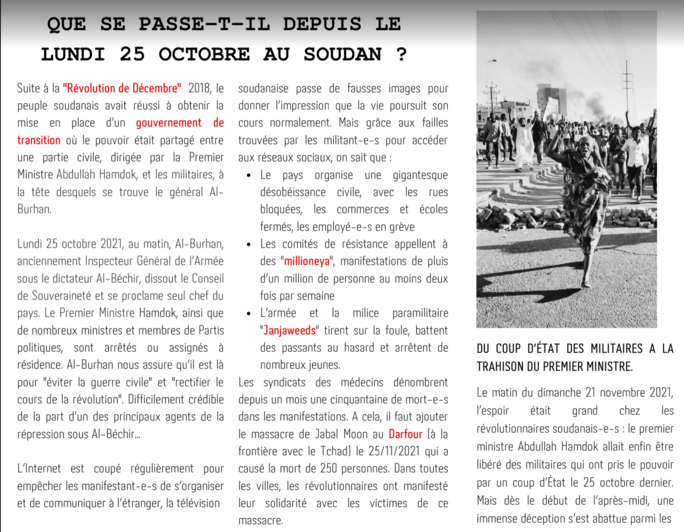 QUE SE PASSE-T-IL DEPUIS LE LUNDI 25 OCTOBRE AU SOUDAN ?

Suite à la "Révolution de Décembre" 2018, le peuple soudanais avait réussi à obtenir la mise en place d'un gouvernement de transition où le pouvoir était partagé entre une partie civile, dirigée par la Premier Ministre Abdullah Hamdok, et les militaires, à la tête desquels se trouve le général Al-Burhan.

Lundi 25 octobre 2021, au matin, Al-Burhan, anciennement Inspecteur Général de l'Armée sous le dictateur Al-Béchir, dissout le Conseil de Souveraineté et se proclame seul chef du pays. Le Premier Ministre Hamdok, ainsi que de nombreux ministres et membres de Partis politiques, sont arrêtés ou assignés à résidence. Al-Burhan nous assure qu'il est là pour "éviter la guerre civile" et "rectifier le cours de la révolution". Difficilement crédible de la part d'un des principaux agents de la répression sous Al-Béchir...

L'Internet est coupé régulièrement pour empêcher les manifestant-e-s de s'organiser et de communiquer à l'étranger, la télévision soudanaise passe de fausses images pour donner l'impression que la vie poursuit son cours normalement. Mais grâce aux failles trouvées par les militant-e-s pour accéder aux réseaux sociaux, on sait que :

• Le pays organise une gigantesque désobéissance civile, avec les rues bloquées, les commerces et écoles fermés, les employé-e-s en grève
• Les comités de résistance appellent à des "millioneya", manifestations de pluis d'un million de personne au moins deux fois par semaine
• L'armée et la milice paramilitaire "Janjaweeds" tirent sur la foule, battent des passants au hasard et arrêtent de nombreux jeunes.

Les syndicats des médecins dénombrent depuis un mois une cinquantaine de mort-e-s dans les manifestations. A cela, il faut ajouter le massacre de Jabal Moon au Darfour (à la frontière avec le Tchad) le 25/11/2021 qui a causé la mort de 250 personnes. Dans toutes les villes, les révolutionnaires ont manifesté leur solidarité avec les victimes de ce massacre.

DU COUP D'ÉTAT DES MILITAIRES A LA TRAHISON DU PREMIER MINISTRE.

Le matin du dimanche 21 novembre 2021, l'espoir était grand chez les révolutionnaires soudanais-e-s : le premier ministre Abdullah Hamdok allait enfin être libéré des militaires qui ont pris le pouvoir par un coup d'État le 25 octobre dernier. Mais dès le début de l'après-midi, une immense déception s'est abattue parmi les